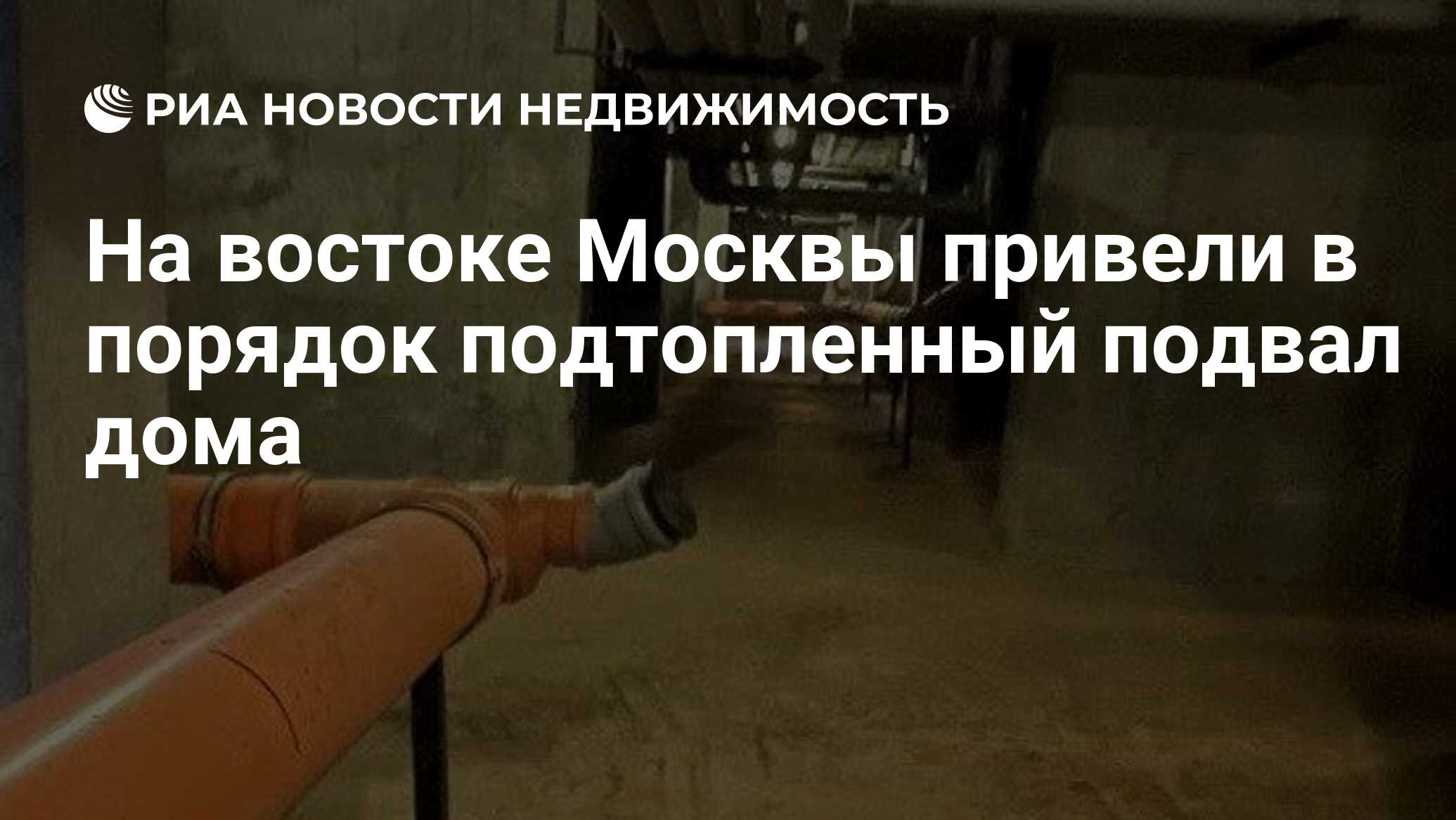 РИА НОВОСТИ НЕДВИЖИМОСТЬ

На востоке Москвы привели в порядок подтопленный подвал дома